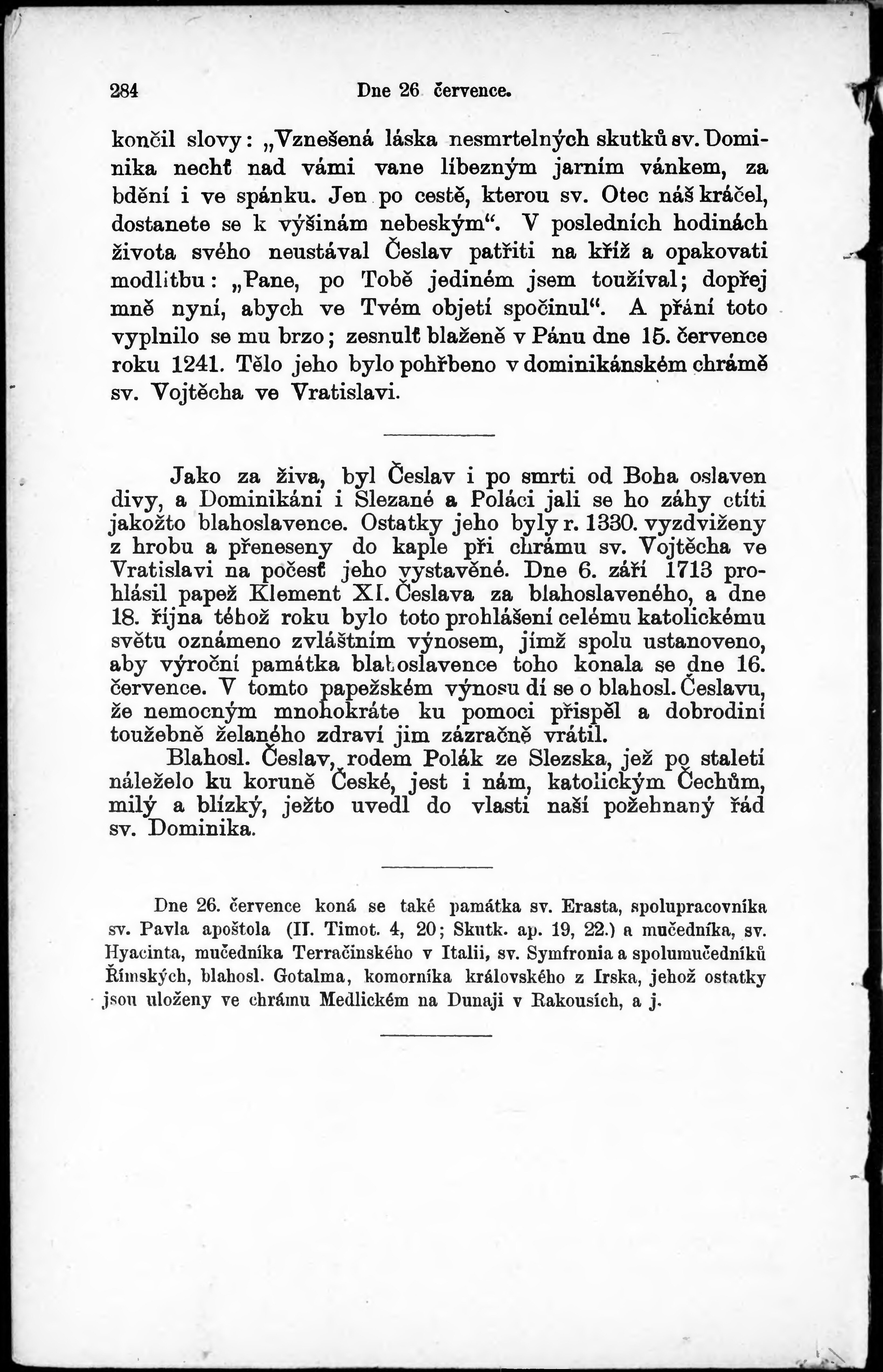 284 Dne 26 července.

končil slovy: „Vznešená láska nesmrtelných skutků sv. Dominika nechť nad vámi vane líbezným jarním vánkem, za bdění i ve spánku. Jen po cestě, kterou sv. Otec náš kráčel, dostanete se k výšinám nebeským“. V posledních hodinách života svého neustával Česlav patřiti na kříž a opakovati modlitbu: „Pane, po Tobě jediném jsem toužíval; dopřej mně nyní, abych ve Tvém objetí spočinul“. A přání toto vyplnilo se mu brzo; zesnulť blaženě v Pánu dne 15. července roku 1241. Tělo jeho bylo pohřbeno v dominikánském chrámě sv. Vojtěcha ve Vratislavi.

Jako za živa, byl Česlav i po smrti od Boha oslaven divy, a Dominikáni i Slezané a Poláci jali se ho záhy ctíti jakožto blahoslavence. Ostatky jeho byly r. 1330. vyzdviženy z hrobu a přeneseny do kaple při chrámu sv. Vojtěcha ve Vratislavi na počesť jeho vystavěné. Dne 6. září 1713 prohlásil papež Klement XI. Česlava za blahoslaveného, a dne 18. října téhož roku bylo toto prohlášení celému katolickému světu oznámeno zvláštním výnosem, jímž spolu ustanoveno, aby výroční památka blahoslavence toho konala se dne 16. července. V tomto papežském výnosu dí se o blahosl. Česlavu, že nemocným mnohokráte ku pomoci přispěl a dobrodiní toužebně želaného zdraví jim zázračně vrátil.

Blahosl. Česlav, rodem Polák ze Slezska, jež po staletí náleželo ku koruně České, jest i nám, katolickým Čechům, milý a blízký, ježto uvedl do vlasti naší požehnaný řád sv. Dominika.

Dne 26. července koná se také památka sv. Erasta, spolupracovníka sv. Pavla apoštola (II. Timot. 4, 20; Skutk. ap. 19, 22.) a mučedníka, sv. Hyacinta, mučedníka Terračinského v Italii, sv. Symfronia a spolumučedníků Římských, blahosl. Gotalma, komorníka královského z Irska, jehož ostatky jsou uloženy ve chrámu Medlickém na Dunaji v Rakousích, a j.